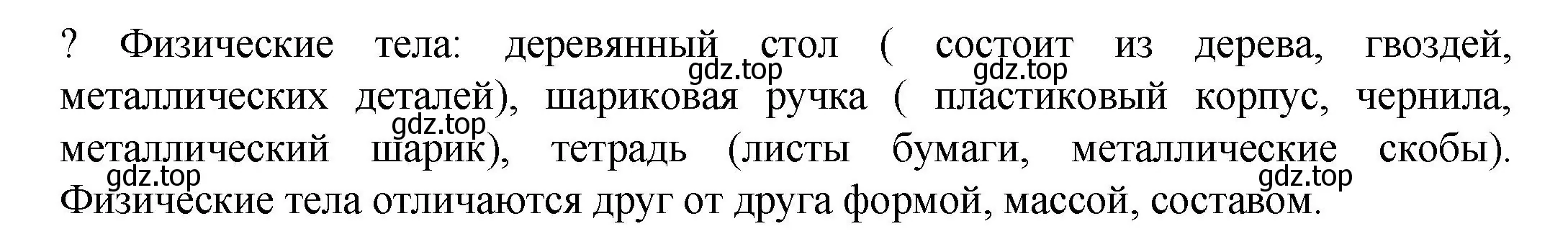 ? Физические тела: деревянный стол ( состоит из дерева, гвоздей, металлических деталей), шариковая ручка ( пластиковый корпус, чернила, металлический шарик), тетрадь (листы бумаги, металлические скобы). Физические тела отличаются друг от друга формой, массой, составом.

gdz.top gdz.top gdz.top gdz.top gdz.top